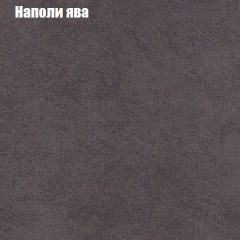 Наполи ява